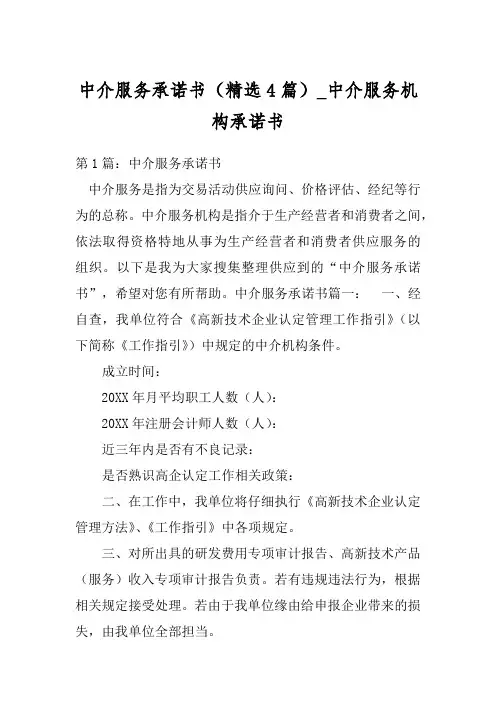 中介服务承诺书（精选4篇）_中介服务机构承诺书

第1篇：中介服务承诺书

中介服务是指为交易活动供应询问、价格评估、经纪等行为的总称。中介服务机构是指介于生产经营者和消费者之间，依法取得资格特地从事为生产经营者和消费者供应服务的组织。以下是我为大家搜集整理供应到的“中介服务承诺书”，希望对您有所帮助。中介服务承诺书篇一：　一、经自查，我单位符合《高新技术企业认定管理工作指引》（以下简称《工作指引》）中规定的中介机构条件。

成立时间：

20XX年月平均职工人数（人）：

20XX年注册会计师人数（人）：

近三年内是否有不良记录：

是否熟识高企认定工作相关政策：

二、在工作中，我单位将仔细执行《高新技术企业认定管理方法》、《工作指引》中各项规定。

三、对所出具的研发费用专项审计报告、高新技术产品（服务）收入专项审计报告负责。若有违规违法行为，根据相关规定接受处理。若由于我单位缘由给申报企业带来的损失，由我单位全部担当。